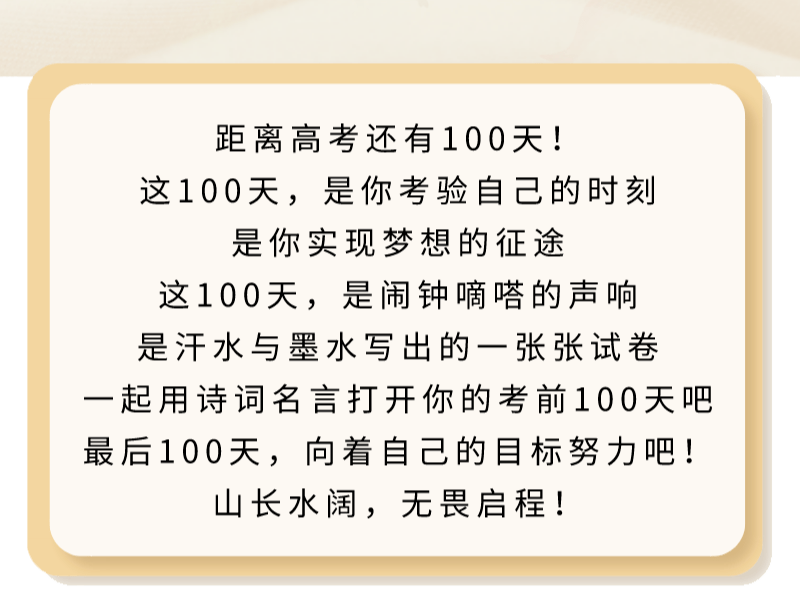 距离高考还有100天！
这100天，是你考验自己的时刻
是你实现梦想的征途
这100天，是闹钟嘀嗒的声响
是汗水与墨水写出的一张张试卷
一起用诗词名言打开你的考前100天吧
最后100天，向着自己的目标努力吧！
山长水阔，无畏启程！